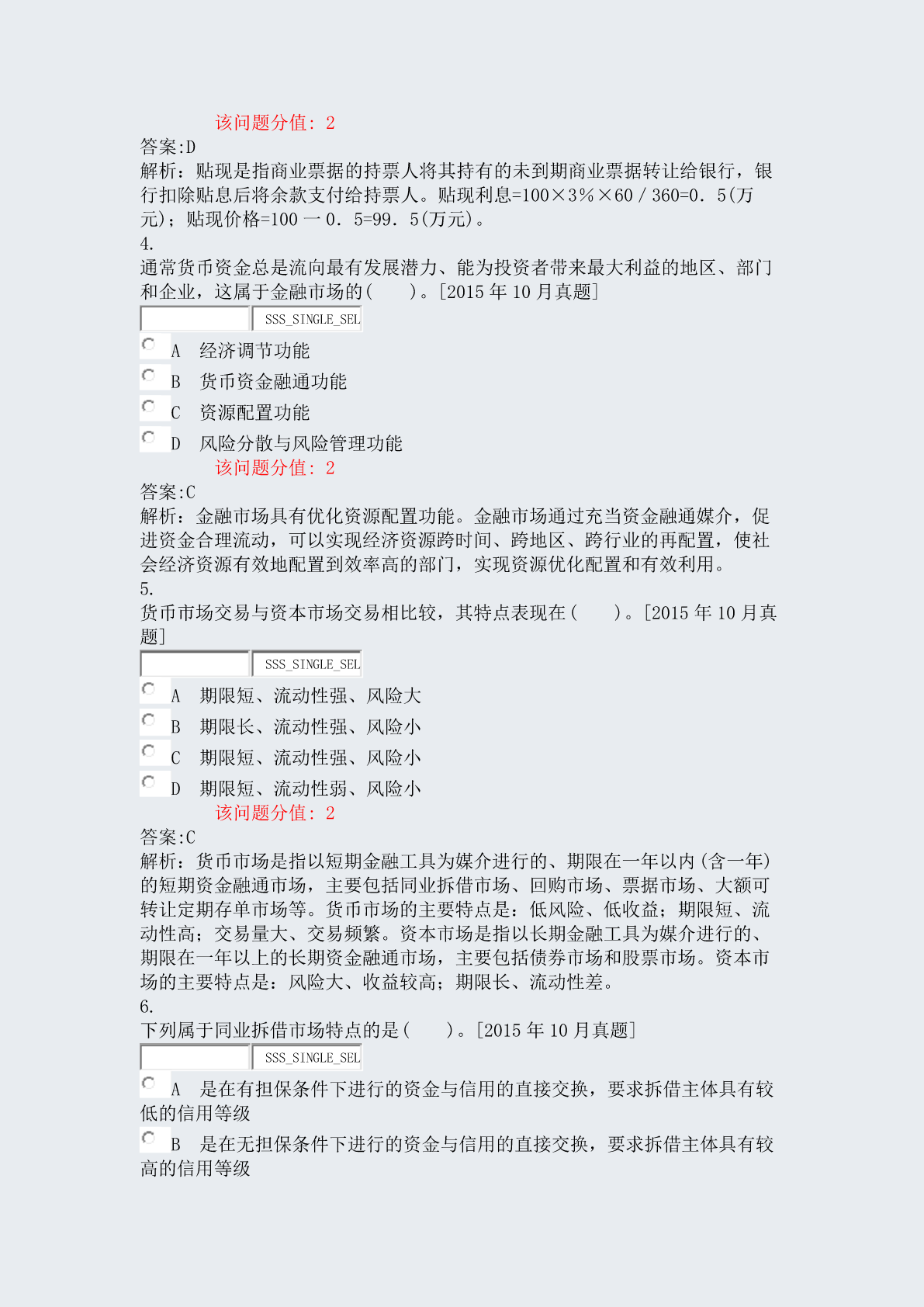 该问题分值: 2
答案:D
解析：贴现是指商业票据的持票人将其持有的未到期商业票据转让给银行，银行扣除贴息后将余款支付给持票人。贴现利息=100×3％×60／360=0．5(万元)；贴现价格=100 一 0．5=99．5(万元)。
4.
通常货币资金总是流向最有发展潜力、能为投资者带来最大利益的地区、部门和企业，这属于金融市场的(　　)。[2015 年 10 月真题]
SSS_SINGLE_SEL
A　经济调节功能
B　货币资金融通功能
C　资源配置功能
D　风险分散与风险管理功能
该问题分值: 2
答案:C
解析：金融市场具有优化资源配置功能。金融市场通过充当资金融通媒介，促进资金合理流动，可以实现经济资源跨时间、跨地区、跨行业的再配置，使社会经济资源有效地配置到效率高的部门，实现资源优化配置和有效利用。
5.
货币市场交易与资本市场交易相比较，其特点表现在(　　)。[2015 年 10 月真题]
SSS_SINGLE_SEL
A　期限短、流动性强、风险大
B　期限长、流动性强、风险小
C　期限短、流动性强、风险小
D　期限短、流动性弱、风险小
该问题分值: 2
答案:C
解析：货币市场是指以短期金融工具为媒介进行的、期限在一年以内(含一年)的短期资金融通市场，主要包括同业拆借市场、回购市场、票据市场、大额可转让定期存单市场等。货币市场的主要特点是：低风险、低收益；期限短、流动性高；交易量大、交易频繁。资本市场是指以长期金融工具为媒介进行的、期限在一年以上的长期资金融通市场，主要包括债券市场和股票市场。资本市场的主要特点是：风险大、收益较高；期限长、流动性差。
6.
下列属于同业拆借市场特点的是(　　)。[2015 年 10 月真题]
SSS_SINGLE_SEL
A　是在有担保条件下进行的资金与信用的直接交换，要求拆借主体具有较低的信用等级
B　是在无担保条件下进行的资金与信用的直接交换，要求拆借主体具有较高的信用等级